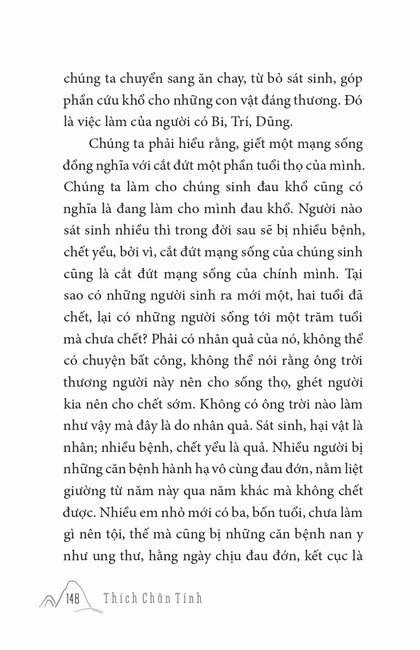 chúng ta chuyển sang ăn chay, từ bỏ sát sinh, góp phần cứu khổ cho những con vật đáng thương. Đó là việc làm của người có Bi, Trí, Dũng.

Chúng ta phải hiểu rằng, giết một mạng sống đồng nghĩa với cắt đứt một phần tuổi thọ của mình. Chúng ta làm cho chúng sinh đau khổ cũng có nghĩa là đang làm cho mình đau khổ. Người nào sát sinh nhiều thì trong đời sau sẽ bị nhiều bệnh, chết yểu, bởi vì, cắt đứt mạng sống của chúng sinh cũng là cắt đứt mạng sống của chính mình. Tại sao có những người sinh ra mới một, hai tuổi đã chết, lại có những người sống tới một trăm tuổi mà chưa chết? Phải có nhân quả của nó, không thể có chuyện bất công, không thể nói rằng ông trời thương người này nên cho sống thọ, ghét người kia nên cho chết sớm. Không có ông trời nào làm như vậy mà đây là do nhân quả. Sát sinh, hại vật là nhân; nhiều bệnh, chết yểu là quả. Nhiều người bị những căn bệnh hành hạ vô cùng đau đớn, nằm liệt giường từ năm này qua năm khác mà không chết được. Nhiều em nhỏ mới có ba, bốn tuổi, chưa làm gì nên tội, thế mà cũng bị những căn bệnh nan y như ung thư, hằng ngày chịu đau đớn, kết cục là

148 Thích Chân Tính